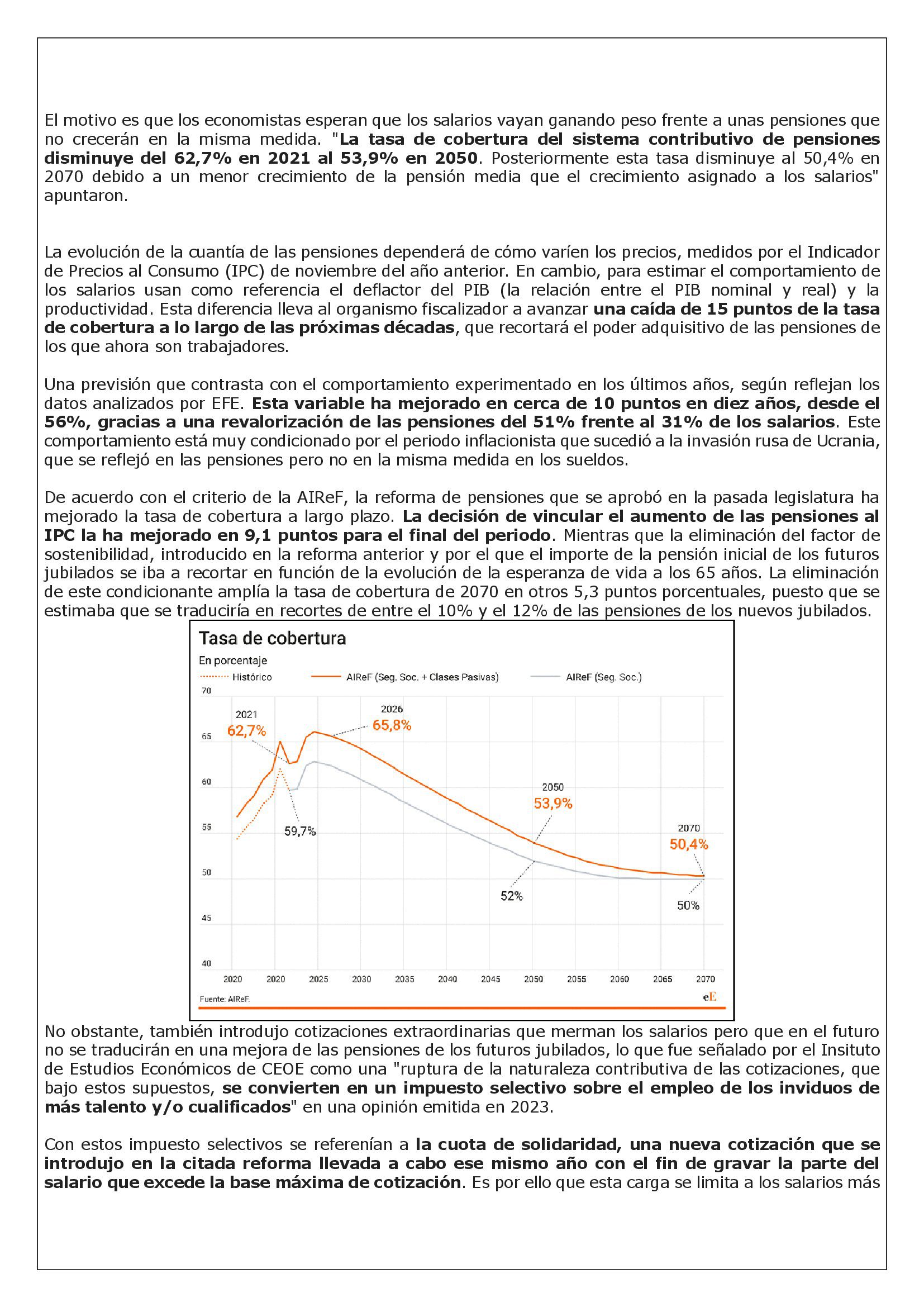 El motivo es que los economistas esperan que los salarios vayan ganando peso frente a unas pensiones que no crecerán en la misma medida. "La tasa de cobertura del sistema contributivo de pensiones disminuye del 62,7% en 2021 al 53,9% en 2050. Posteriormente esta tasa disminuye al 50,4% en 2070 debido a un menor crecimiento de la pensión media que el crecimiento asignado a los salarios" apuntaron.

La evolución de la cuantía de las pensiones dependerá de cómo varíen los precios, medidos por el Indicador de Precios al Consumo (IPC) de noviembre del año anterior. En cambio, para estimar el comportamiento de los salarios usan como referencia el deflactor del PIB (la relación entre el PIB nominal y real) y la productividad. Esta diferencia lleva al organismo fiscalizador a avanzar una caída de 15 puntos de la tasa de cobertura a lo largo de las próximas décadas, que recortará el poder adquisitivo de las pensiones de los que ahora son trabajadores.

Una previsión que contrasta con el comportamiento experimentado en los últimos años, según reflejan los datos analizados por EFE. Esta variable ha mejorado en cerca de 10 puntos en diez años, desde el 56%, gracias a una revalorización de las pensiones del 51% frente al 31% de los salarios. Este comportamiento está muy condicionado por el periodo inflacionista que sucedió a la invasión rusa de Ucrania, que se reflejó en las pensiones pero no en la misma medida en los sueldos.

De acuerdo con el criterio de la AIReF, la reforma de pensiones que se aprobó en la pasada legislatura ha mejorado la tasa de cobertura a largo plazo. La decisión de vincular el aumento de las pensiones al IPC la ha mejorado en 9,1 puntos para el final del periodo. Mientras que la eliminación del factor de sostenibilidad, introducido en la reforma anterior y por el que el importe de la pensión inicial de los futuros jubilados se iba a recortar en función de la evolución de la esperanza de vida a los 65 años. La eliminación de este condicionante amplía la tasa de cobertura de 2070 en otros 5,3 puntos porcentuales, puesto que se estimaba que se traduciría en recortes de entre el 10% y el 12% de las pensiones de los nuevos jubilados.

Tasa de cobertura
En porcentaje
Histórico AIReF (Seg. Soc. + Clases Pasivas) AIReF (Seg. Soc.)
70
65
60
55
50
45
40
2021 62,7%
2026 65,8%
59,7%
2050 53,9%
52%
2070 50,4%
50%
2020 2020 2025 2030 2035 2040 2045 2050 2055 2060 2065 2070
Fuente: AIReF.
eE

No obstante, también introdujo cotizaciones extraordinarias que merman los salarios pero que en el futuro no se traducirán en una mejora de las pensiones de los futuros jubilados, lo que fue señalado por el Insituto de Estudios Económicos de CEOE como una "ruptura de la naturaleza contributiva de las cotizaciones, que bajo estos supuestos, se convierten en un impuesto selectivo sobre el empleo de los inviduos de más talento y/o cualificados" en una opinión emitida en 2023.

Con estos impuesto selectivos se referenían a la cuota de solidaridad, una nueva cotización que se introdujo en la citada reforma llevada a cabo ese mismo año con el fin de gravar la parte del salario que excede la base máxima de cotización. Es por ello que esta carga se limita a los salarios más